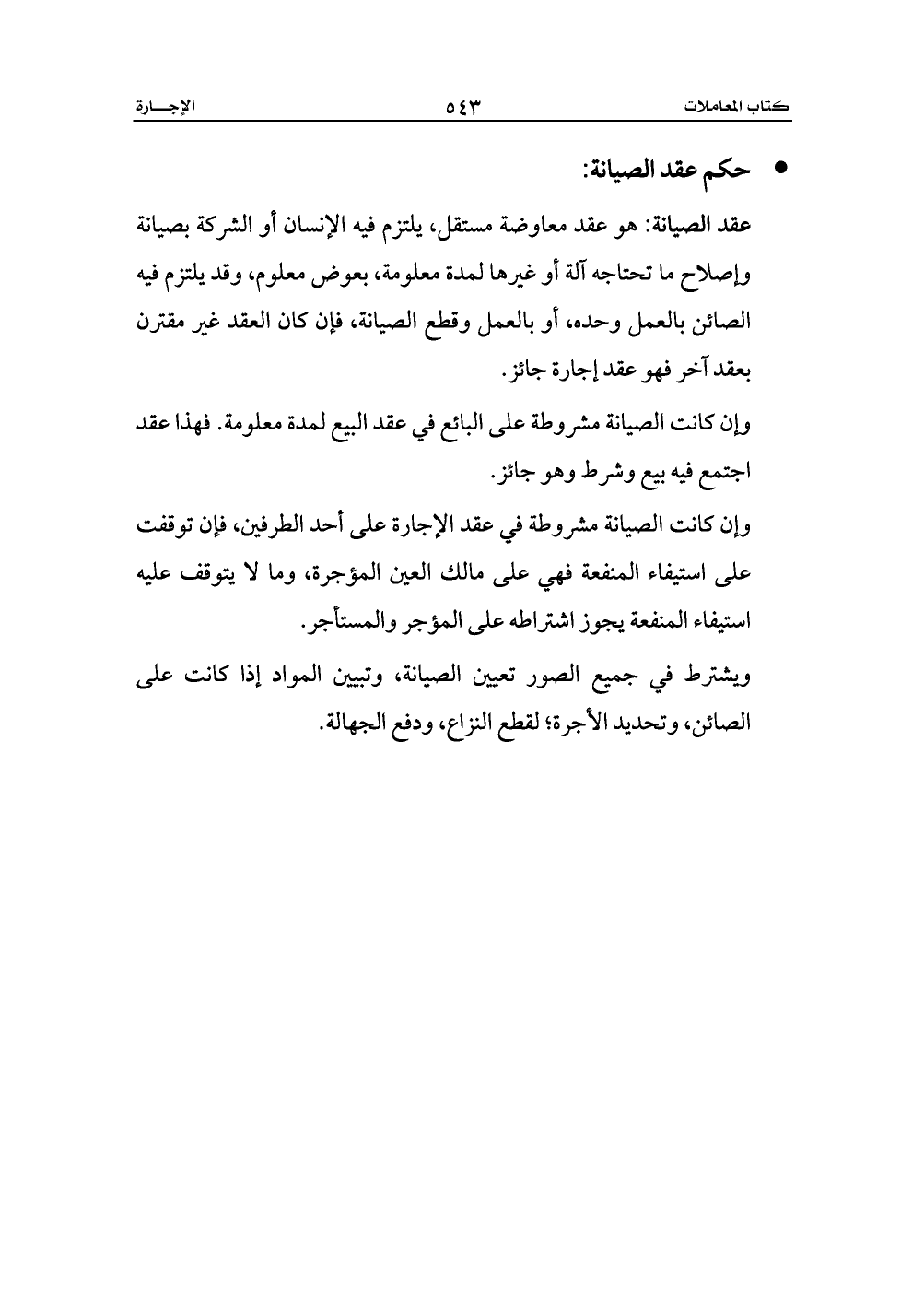 كتاب المعاملات ٥٤٣ الإجـــارة

• حكم عقد الصيانة:

عقد الصيانة: هو عقد معاوضة مستقل، يلتزم فيه الإنسان أو الشركة بصيانة وإصلاح ما تحتاجه آلة أو غيرها لمدة معلومة، بعوض معلوم، وقد يلتزم فيه الصائن بالعمل وحده، أو بالعمل وقطع الصيانة، فإن كان العقد غير مقترن بعقد آخر فهو عقد إجارة جائز.

وإن كانت الصيانة مشروطة على البائع في عقد البيع لمدة معلومة. فهذا عقد اجتمع فيه بيع وشرط وهو جائز.

وإن كانت الصيانة مشروطة في عقد الإجارة على أحد الطرفين، فإن توقفت على استيفاء المنفعة فهي على مالك العين المؤجرة، وما لا يتوقف عليه استيفاء المنفعة يجوز اشتراطه على المؤجر والمستأجر.

ويشترط في جميع الصور تعيين الصيانة، وتبيين المواد إذا كانت على الصائن، وتحديد الأجرة؛ لقطع النزاع، ودفع الجهالة.